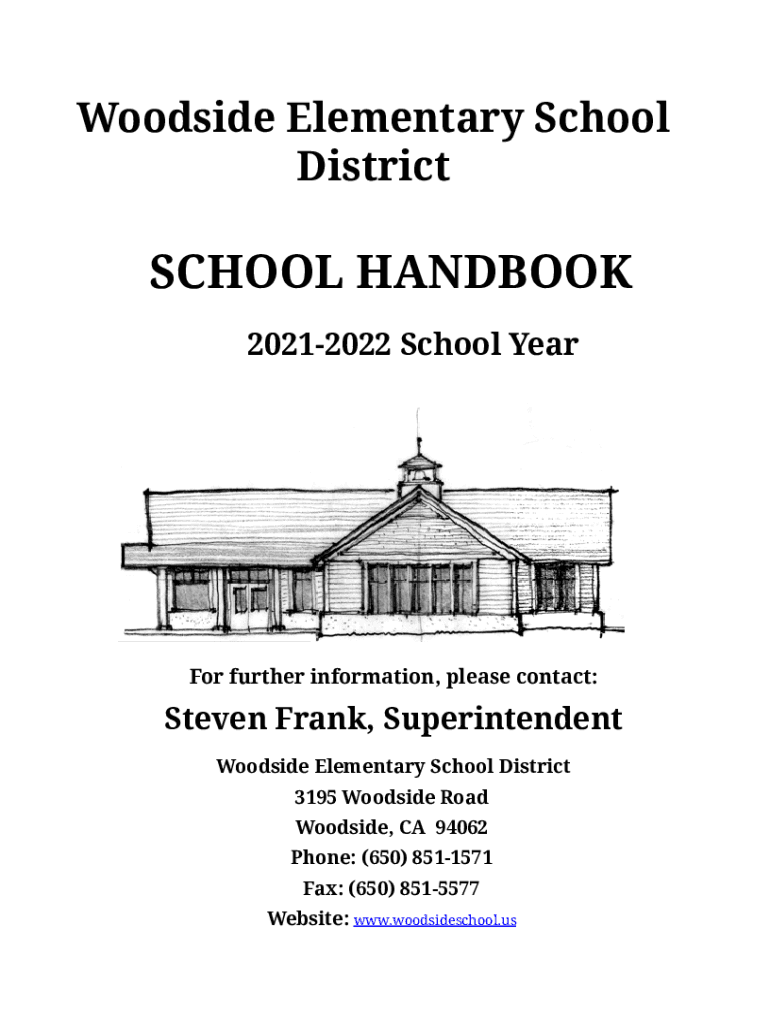 Woodside Elementary School District

SCHOOL HANDBOOK

2021-2022 School Year

For further information, please contact:

Steven Frank, Superintendent

Woodside Elementary School District
3195 Woodside Road
Woodside, CA 94062
Phone: (650) 851-1571
Fax: (650) 851-5577
Website: www.woodsideschool.us